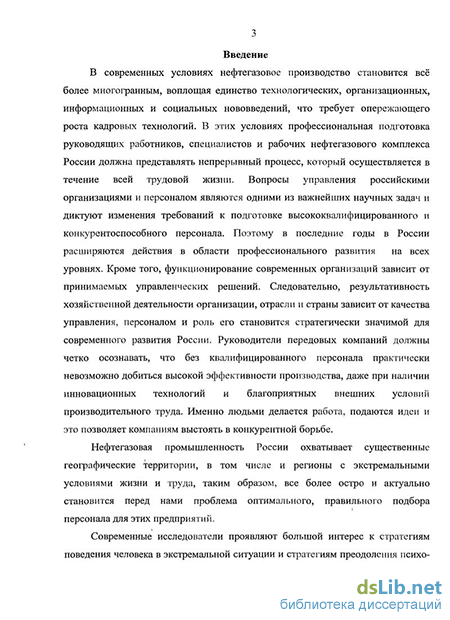 3

Введение

В современных условиях нефтегазовое производство становится всё более многогранным, воплощая единство технологических, организационных, информационных и социальных нововведений, что требует опережающего роста кадровых технологий. В этих условиях профессиональная подготовка руководящих работников, специалистов и рабочих нефтегазового комплекса России должна представлять непрерывный процесс, который осуществляется в течение всей трудовой жизни. Вопросы управления российскими организациями и персоналом являются одними из важнейших научных задач и диктуют изменения требований к подготовке высококвалифицированного и конкурентоспособного персонала. Поэтому в последние годы в России расширяются действия в области профессионального развития на всех уровнях. Кроме того, функционирование современных организаций зависит от принимаемых управленческих решений. Следовательно, результативность хозяйственной деятельности организации, отрасли и страны зависит от качества управления, персоналом и роль его становится стратегически значимой для современного развития России. Руководители передовых компаний должны четко осознавать, что без квалифицированного персонала практически невозможно добиться высокой эффективности производства, даже при наличии инновационных технологий и благоприятных внешних условий производительного труда. Именно людьми делается работа, подаются идеи и это позволяет компаниям выстоять в конкурентной борьбе.

Нефтегазовая промышленность России охватывает существенные географические территории, в том числе и регионы с экстремальными условиями жизни и труда, таким образом, все более остро и актуально становится перед нами проблема оптимального, правильного подбора персонала для этих предприятий.

Современные исследователи проявляют большой интерес к стратегиям поведения человека в экстремальной ситуации и стратегиям преодоления психо-

dsLib.net
библиотека диссертаций